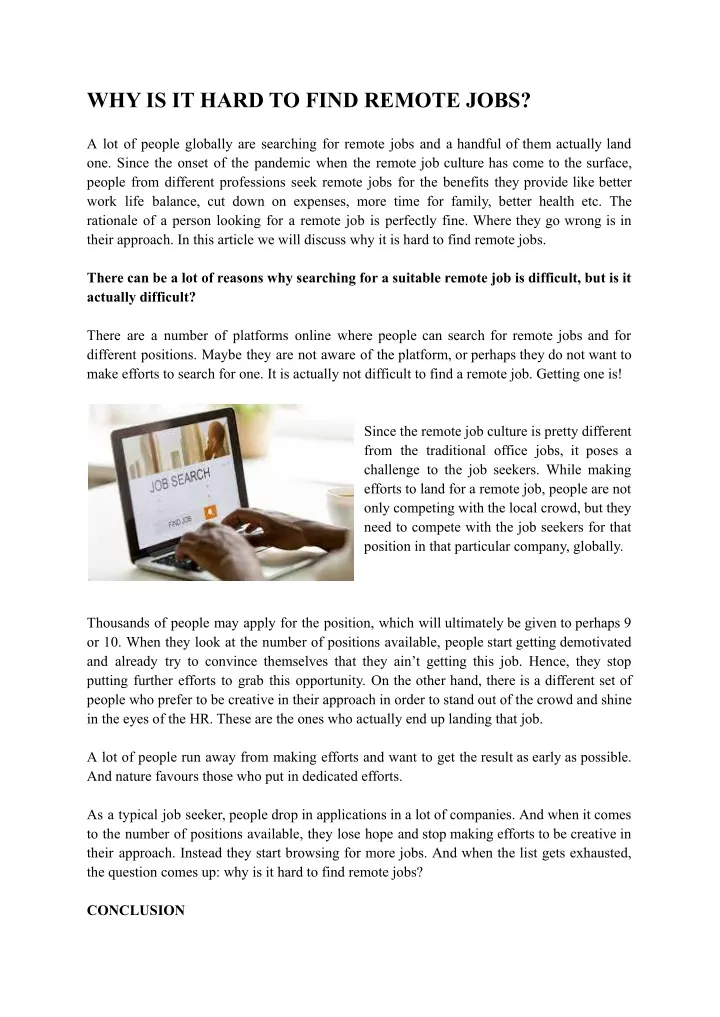 WHY IS IT HARD TO FIND REMOTE JOBS?

A lot of people globally are searching for remote jobs and a handful of them actually land one. Since the onset of the pandemic when the remote job culture has come to the surface, people from different professions seek remote jobs for the benefits they provide like better work life balance, cut down on expenses, more time for family, better health etc. The rationale of a person looking for a remote job is perfectly fine. Where they go wrong is in their approach. In this article we will discuss why it is hard to find remote jobs.

There can be a lot of reasons why searching for a suitable remote job is difficult, but is it actually difficult?

There are a number of platforms online where people can search for remote jobs and for different positions. Maybe they are not aware of the platform, or perhaps they do not want to make efforts to search for one. It is actually not difficult to find a remote job. Getting one is!

JOB SEARCH

FIND JOB

Since the remote job culture is pretty different from the traditional office jobs, it poses a challenge to the job seekers. While making efforts to land for a remote job, people are not only competing with the local crowd, but they need to compete with the job seekers for that position in that particular company, globally.

Thousands of people may apply for the position, which will ultimately be given to perhaps 9 or 10. When they look at the number of positions available, people start getting demotivated and already try to convince themselves that they ain't getting this job. Hence, they stop putting further efforts to grab this opportunity. On the other hand, there is a different set of people who prefer to be creative in their approach in order to stand out of the crowd and shine in the eyes of the HR. These are the ones who actually end up landing that job.

A lot of people run away from making efforts and want to get the result as early as possible. And nature favours those who put in dedicated efforts.

As a typical job seeker, people drop in applications in a lot of companies. And when it comes to the number of positions available, they lose hope and stop making efforts to be creative in their approach. Instead they start browsing for more jobs. And when the list gets exhausted, the question comes up: why is it hard to find remote jobs?

CONCLUSION